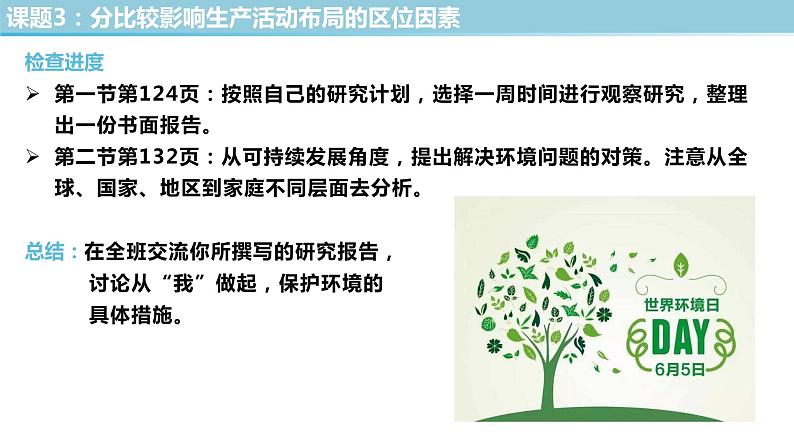 课题3：分比较影响生产活动布局的区位因素

检查进度

➢ 第一节第124页：按照自己的研究计划，选择一周时间进行观察研究，整理出一份书面报告。

➢ 第二节第132页：从可持续发展角度，提出解决环境问题的对策。注意从全球、国家、地区到家庭不同层面去分析。

总结：在全班交流你所撰写的研究报告，讨论从“我”做起，保护环境的具体措施。

世界环境日
DAY
6月5日